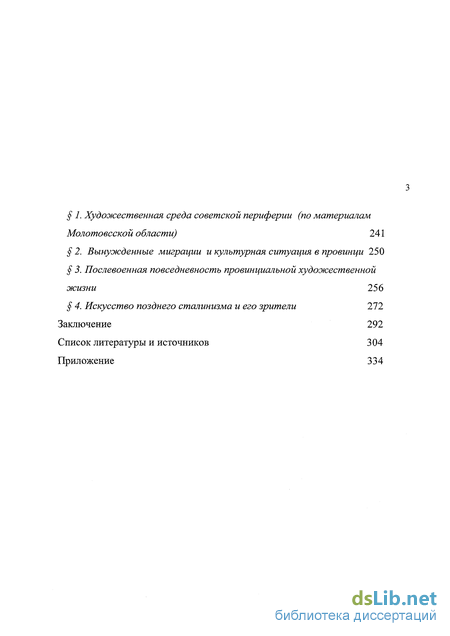 3

§ 1. Художественная среда советской периферии (по материалам Молотовсской области) 241

§ 2. Вынужденные миграции и культурная ситуация в провинци 250

§ 3. Послевоенная повседневность провинциальной художественной жизни 256

§ 4. Искусство позднего сталинизма и его зрители 272

Заключение 292

Список литературы и источников 304

Приложение 334

dsLib.net
библиотека диссертаций